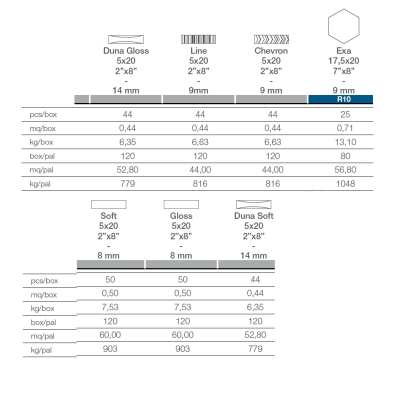 | | Duna Gloss 5x20 2"x8" - 14 mm | Line 5x20 2"x8" - 9mm | Chevron 5x20 2"x8" - 9 mm | Exa 17,5x20 7"x8" - 9 mm R10 |
|---|---|---|---|---|
| pcs/box | 44 | 44 | 44 | 25 |
| mq/box | 0,44 | 0,44 | 0,44 | 0,71 |
| kg/box | 6,35 | 6,63 | 6,63 | 13,10 |
| box/pal | 120 | 120 | 120 | 80 |
| mq/pal | 52,80 | 44,00 | 44,00 | 56,80 |
| kg/pal | 779 | 816 | 816 | 1048 |

| | Soft 5x20 2"x8" - 8 mm | Gloss 5x20 2"x8" - 8 mm | Duna Soft 5x20 2"x8" - 14 mm |
|---|---|---|---|
| pcs/box | 50 | 50 | 44 |
| mq/box | 0,50 | 0,50 | 0,44 |
| kg/box | 7,53 | 7,53 | 6,35 |
| box/pal | 120 | 120 | 120 |
| mq/pal | 60,00 | 60,00 | 52,80 |
| kg/pal | 903 | 903 | 779 |